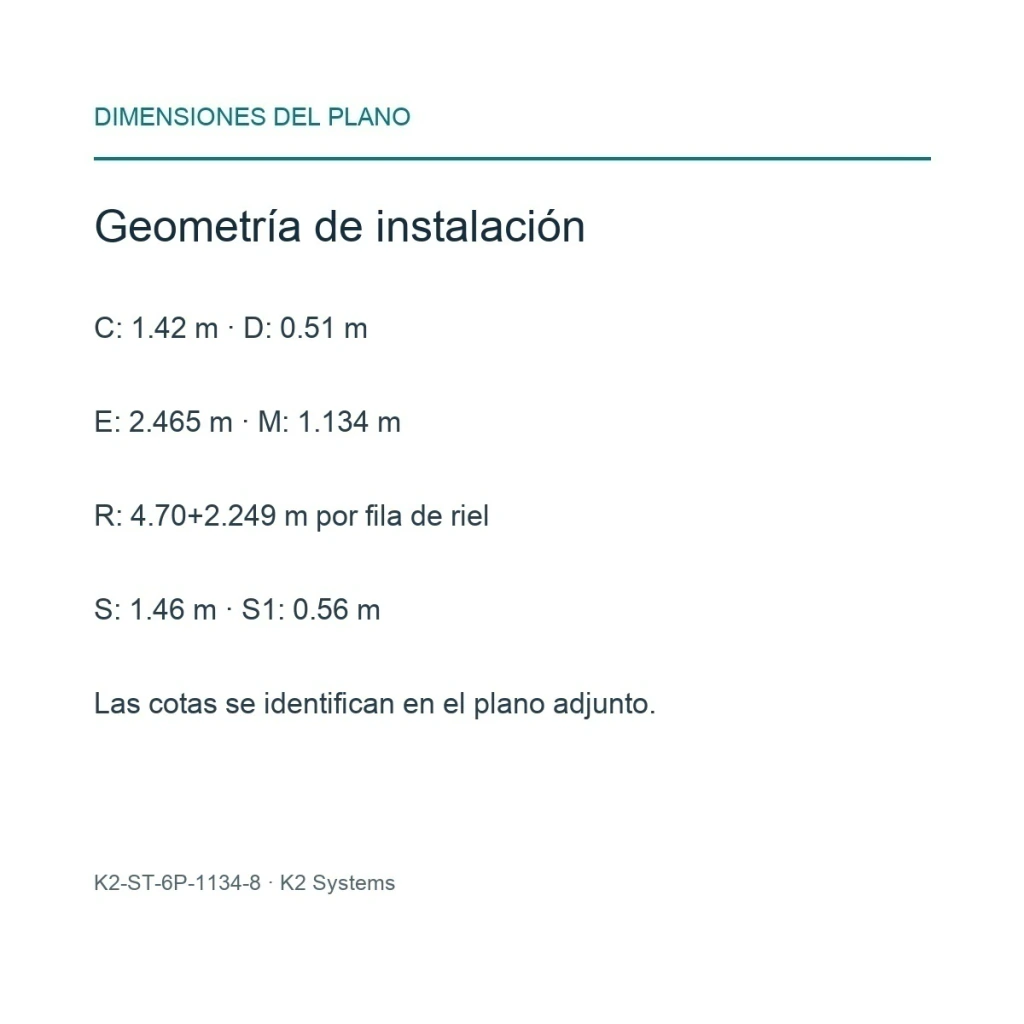 DIMENSIONES DEL PLANO

Geometría de instalación

C: 1.42 m · D: 0.51 m

E: 2.465 m · M: 1.134 m

R: 4.70+2.249 m por fila de riel

S: 1.46 m · S1: 0.56 m

Las cotas se identifican en el plano adjunto.

K2-ST-6P-1134-8 · K2 Systems